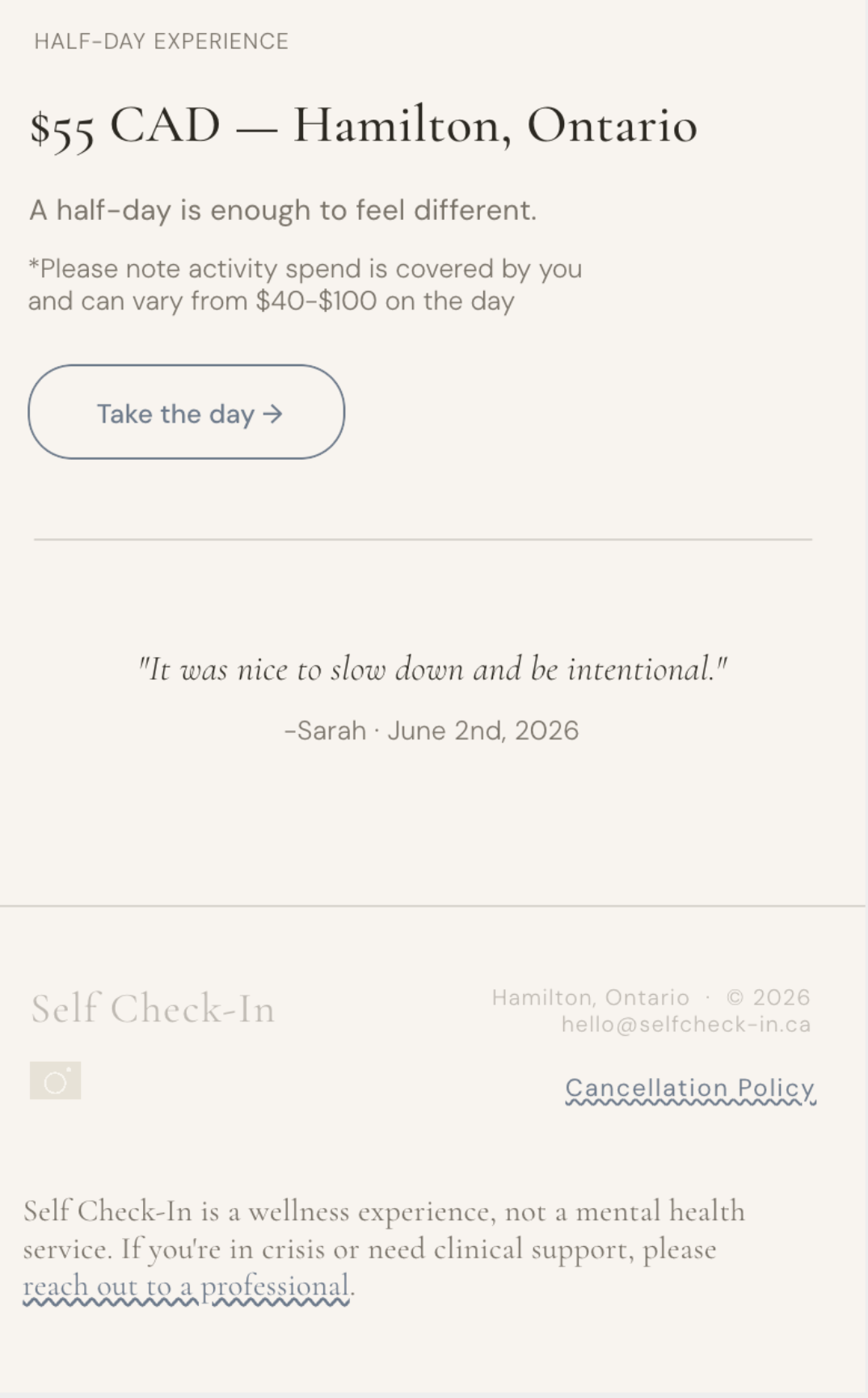 HALF-DAY EXPERIENCE

$55 CAD — Hamilton, Ontario

A half-day is enough to feel different.

*Please note activity spend is covered by you and can vary from $40-$100 on the day

Take the day →

"It was nice to slow down and be intentional."

-Sarah · June 2nd, 2026

Self Check-In

Hamilton, Ontario · © 2026
hello@selfcheck-in.ca

Cancellation Policy

Self Check-In is a wellness experience, not a mental health service. If you're in crisis or need clinical support, please reach out to a professional.